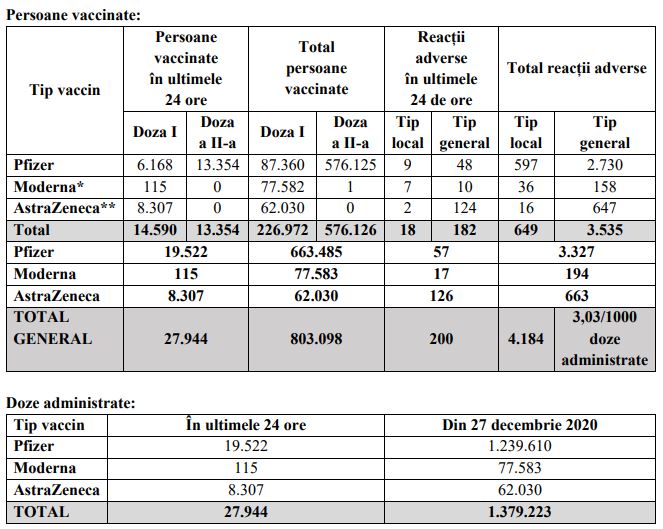 Persoane vaccinate:

| Tip vaccin | Persoane vaccinate în ultimele 24 ore | | Total persoane vaccinate | | Reacții adverse în ultimele 24 de ore | | Total reacții adverse | |
|---|---|---|---|---|---|---|---|---|
| | Doza I | Doza a II-a | Doza I | Doza a II-a | Tip local | Tip general | Tip local | Tip general |
| Pfizer | 6.168 | 13.354 | 87.360 | 576.125 | 9 | 48 | 597 | 2.730 |
| Moderna* | 115 | 0 | 77.582 | 1 | 7 | 10 | 36 | 158 |
| AstraZeneca** | 8.307 | 0 | 62.030 | 0 | 2 | 124 | 16 | 647 |
| Total | 14.590 | 13.354 | 226.972 | 576.126 | 18 | 182 | 649 | 3.535 |
| Pfizer | 19.522 | | 663.485 | | 57 | | 3.327 | |
| Moderna | 115 | | 77.583 | | 17 | | 194 | |
| AstraZeneca | 8.307 | | 62.030 | | 126 | | 663 | |
| TOTAL GENERAL | 27.944 | | 803.098 | | 200 | | 4.184 | 3,03/1000 doze administrate |

Doze administrate:

| Tip vaccin | În ultimele 24 ore | Din 27 decembrie 2020 |
|---|---|---|
| Pfizer | 19.522 | 1.239.610 |
| Moderna | 115 | 77.583 |
| AstraZeneca | 8.307 | 62.030 |
| TOTAL | 27.944 | 1.379.223 |